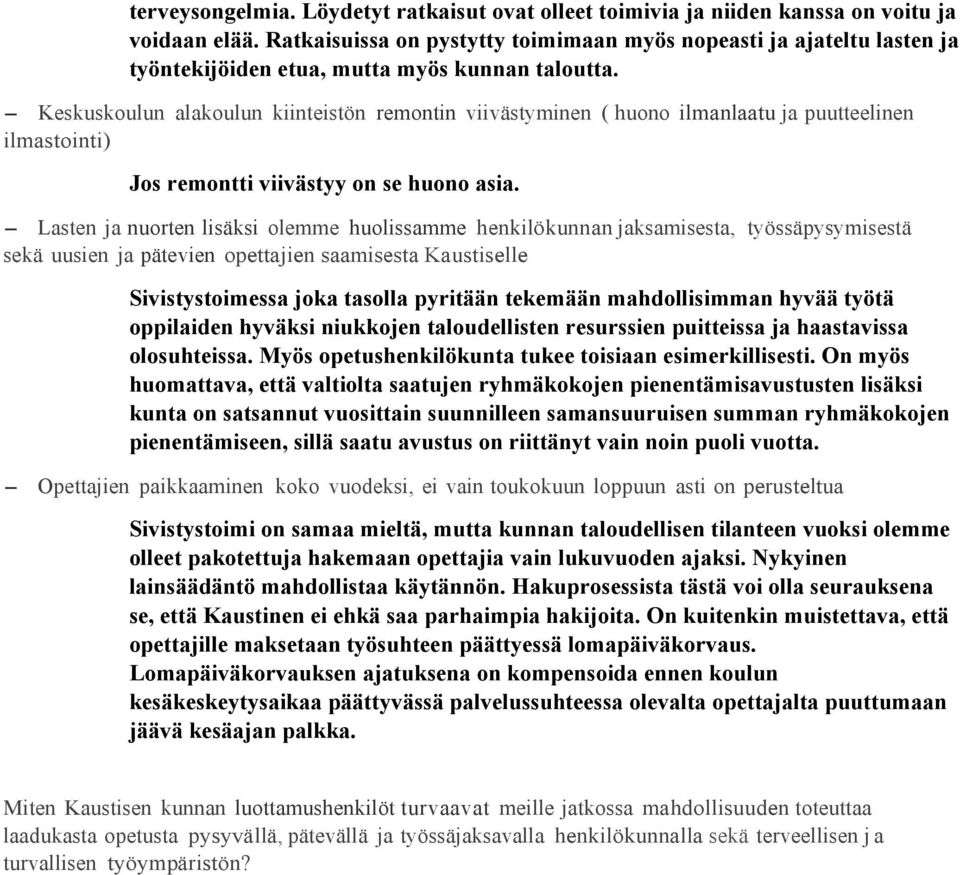 terveysongelmia. Löydetyt ratkaisut ovat olleet toimivia ja niiden kanssa on voitu ja voidaan elää. Ratkaisuissa on pystytty toimimaan myös nopeasti ja ajateltu lasten ja työntekijöiden etua, mutta myös kunnan taloutta.

– Keskuskoulun alakoulun kiinteistön remontin viivästyminen ( huono ilmanlaatu ja puutteelinen ilmastointi)

Jos remontti viivästyy on se huono asia.

– Lasten ja nuorten lisäksi olemme huolissamme henkilökunnan jaksamisesta, työssäpysymisestä sekä uusien ja pätevien opettajien saamisesta Kaustiselle

Sivistystoimessa joka tasolla pyritään tekemään mahdollisimman hyvää työtä oppilaiden hyväksi niukkojen taloudellisten resurssien puitteissa ja haastavissa olosuhteissa. Myös opetushenkilökunta tukee toisiaan esimerkillisesti. On myös huomattava, että valtiolta saatujen ryhmäkokojen pienentämisavustusten lisäksi kunta on satsannut vuosittain suunnilleen samansuuruisen summan ryhmäkokojen pienentämiseen, sillä saatu avustus on riittänyt vain noin puoli vuotta.

– Opettajien paikkaaminen koko vuodeksi, ei vain toukokuun loppuun asti on perusteltua

Sivistystoimi on samaa mieltä, mutta kunnan taloudellisen tilanteen vuoksi olemme olleet pakotettuja hakemaan opettajia vain lukuvuoden ajaksi. Nykyinen lainsäädäntö mahdollistaa käytännön. Hakuprosessista tästä voi olla seurauksena se, että Kaustinen ei ehkä saa parhaimpia hakijoita. On kuitenkin muistettava, että opettajille maksetaan työsuhteen päättyessä lomapäiväkorvaus. Lomapäiväkorvauksen ajatuksena on kompensoida ennen koulun kesäkeskeytysaikaa päättyvässä palvelussuhteessa olevalta opettajalta puuttumaan jäävä kesäajan palkka.

Miten Kaustisen kunnan luottamushenkilöt turvaavat meille jatkossa mahdollisuuden toteuttaa laadukasta opetusta pysyvällä, pätevällä ja työssäjaksavalla henkilökunnalla sekä terveellisen j a turvallisen työympäristön?